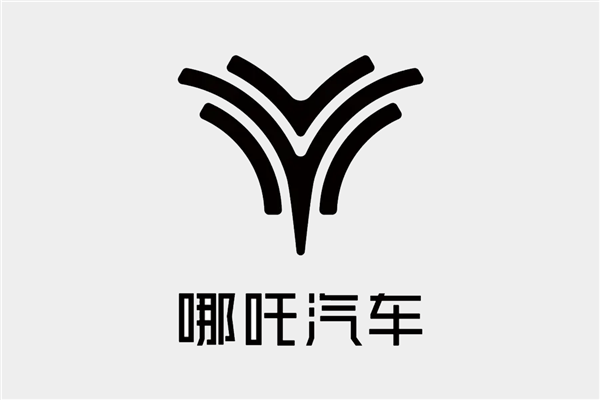 哪吒汽车